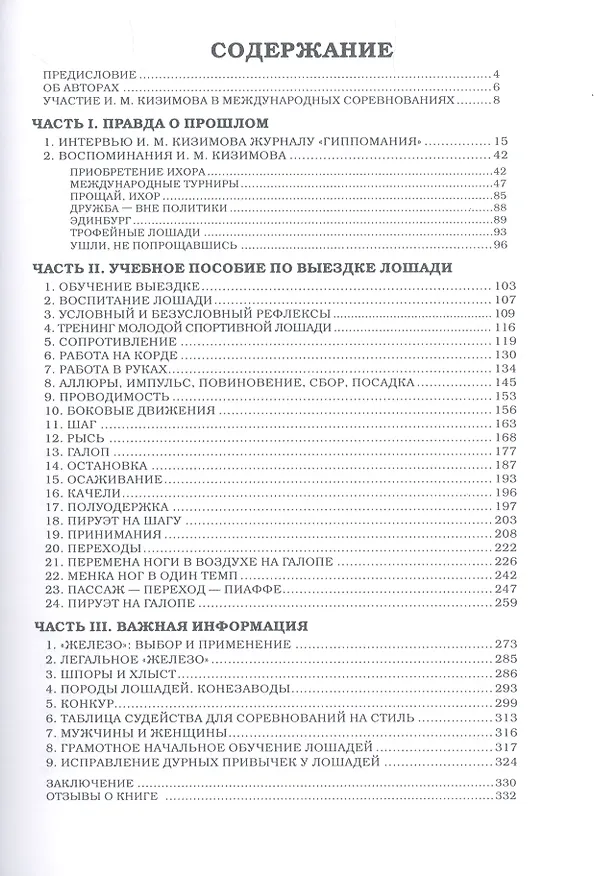 СОДЕРЖАНИЕ

ПРЕДИСЛОВИЕ 4
ОБ АВТОРАХ 6
УЧАСТИЕ И. М. КИЗИМОВА В МЕЖДУНАРОДНЫХ СОРЕВНОВАНИЯХ 8

ЧАСТЬ I. ПРАВДА О ПРОШЛОМ

1. ИНТЕРВЬЮ И. М. КИЗИМОВА ЖУРНАЛУ «ГИППОМАНИЯ» 15
2. ВОСПОМИНАНИЯ И. М. КИЗИМОВА 42
ПРИОБРЕТЕНИЕ ИХОРА 42
МЕЖДУНАРОДНЫЕ ТУРНИРЫ 47
ПРОЩАЙ, ИХОР 85
ДРУЖБА — ВНЕ ПОЛИТИКИ 88
ЭДИНБУРГ 89
ТРОФЕЙНЫЕ ЛОШАДИ 93
УШЛИ, НЕ ПОПРОЩАВШИСЬ 96

ЧАСТЬ II. УЧЕБНОЕ ПОСОБИЕ ПО ВЫЕЗДКЕ ЛОШАДИ

1. ОБУЧЕНИЕ ВЫЕЗДКЕ 103
2. ВОСПИТАНИЕ ЛОШАДИ 107
3. УСЛОВНЫЙ И БЕЗУСЛОВНЫЙ РЕФЛЕКСЫ 109
4. ТРЕНИНГ МОЛОДОЙ СПОРТИВНОЙ ЛОШАДИ 116
5. СОПРОТИВЛЕНИЕ 119
6. РАБОТА НА КОРДЕ 130
7. РАБОТА В РУКАХ 134
8. АЛЛЮРЫ, ИМПУЛЬС, ПОВИНОВЕНИЕ, СБОР, ПОСАДКА 145
9. ПРОВОДИМОСТЬ 153
10. БОКОВЫЕ ДВИЖЕНИЯ 156
11. ШАГ 163
12. РЫСЬ 168
13. ГАЛОП 177
14. ОСТАНОВКА 187
15. ОСАЖИВАНИЕ 193
16. КАЧЕЛИ 196
17. ПОЛУОДЕРЖКА 197
18. ПИРУЭТ НА ШАГУ 203
19. ПРИНИМАНИЯ 208
20. ПЕРЕХОДЫ 222
21. ПЕРЕМЕНА НОГИ В ВОЗДУХЕ НА ГАЛОПЕ 226
22. МЕНКА НОГ В ОДИН ТЕМП 242
23. ПАССАЖ — ПЕРЕХОД — ПИАФФЕ 247
24. ПИРУЭТ НА ГАЛОПЕ 259

ЧАСТЬ III. ВАЖНАЯ ИНФОРМАЦИЯ

1. «ЖЕЛЕЗО»: ВЫБОР И ПРИМЕНЕНИЕ 273
2. ЛЕГАЛЬНОЕ «ЖЕЛЕЗО» 285
3. ШПОРЫ И ХЛЫСТ 286
4. ПОРОДЫ ЛОШАДЕЙ. КОНЕЗАВОДЫ 293
5. КОНКУР 299
6. ТАБЛИЦА СУДЕЙСТВА ДЛЯ СОРЕВНОВАНИЙ НА СТИЛЬ 313
7. МУЖЧИНЫ И ЖЕНЩИНЫ 316
8. ГРАМОТНОЕ НАЧАЛЬНОЕ ОБУЧЕНИЕ ЛОШАДЕЙ 317
9. ИСПРАВЛЕНИЕ ДУРНЫХ ПРИВЫЧЕК У ЛОШАДЕЙ 324

ЗАКЛЮЧЕНИЕ 330
ОТЗЫВЫ О КНИГЕ 332